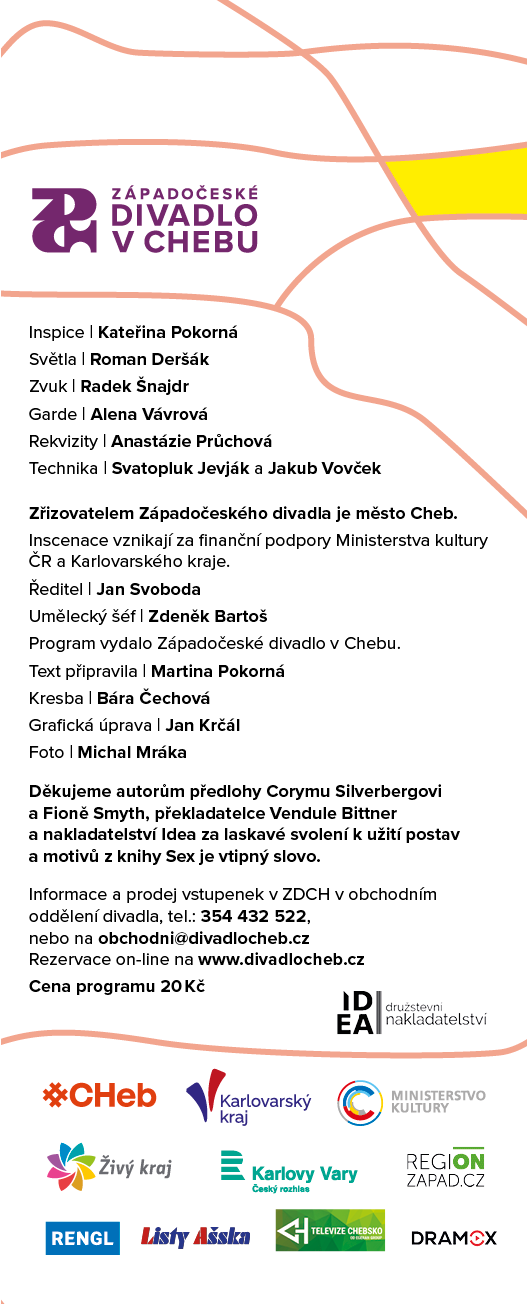 ZÁPADOČESKÉ DIVADLO V CHEBU

Inspice | Kateřina Pokorná
Světla | Roman Deršák
Zvuk | Radek Šnajdr
Garde | Alena Vávrová
Rekvizity | Anastázie Průchová
Technika | Svatopluk Jevják a Jakub Vovček

Zřizovatelem Západočeského divadla je město Cheb.
Inscenace vznikají za finanční podpory Ministerstva kultury ČR a Karlovarského kraje.
Ředitel | Jan Svoboda
Umělecký šéf | Zdeněk Bartoš
Program vydalo Západočeské divadlo v Chebu.
Text připravila | Martina Pokorná
Kresba | Bára Čechová
Grafická úprava | Jan Krčál
Foto | Michal Mráka

Děkujeme autorům předlohy Corymu Silverbergovi a Fioně Smyth, překladatelce Vendule Bittner a nakladatelství Idea za laskavé svolení k užití postav a motivů z knihy Sex je vtipný slovo.

Informace a prodej vstupenek v ZDCH v obchodním oddělení divadla, tel.: 354 432 522, nebo na obchodni@divadlocheb.cz
Rezervace on-line na www.divadlocheb.cz
Cena programu 20 Kč

IDEA družstevní nakladatelství

CHeb
Karlovarský kraj
MINISTERSTVO KULTURY
Živý kraj
Karlovy Vary Český rozhlas
REGION ZAPAD.CZ
RENGL
Listy Ašska
TELEVIZE CHEBSKO
DRAMOX